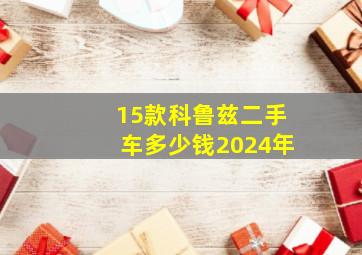 15款科鲁兹二手车多少钱2024年